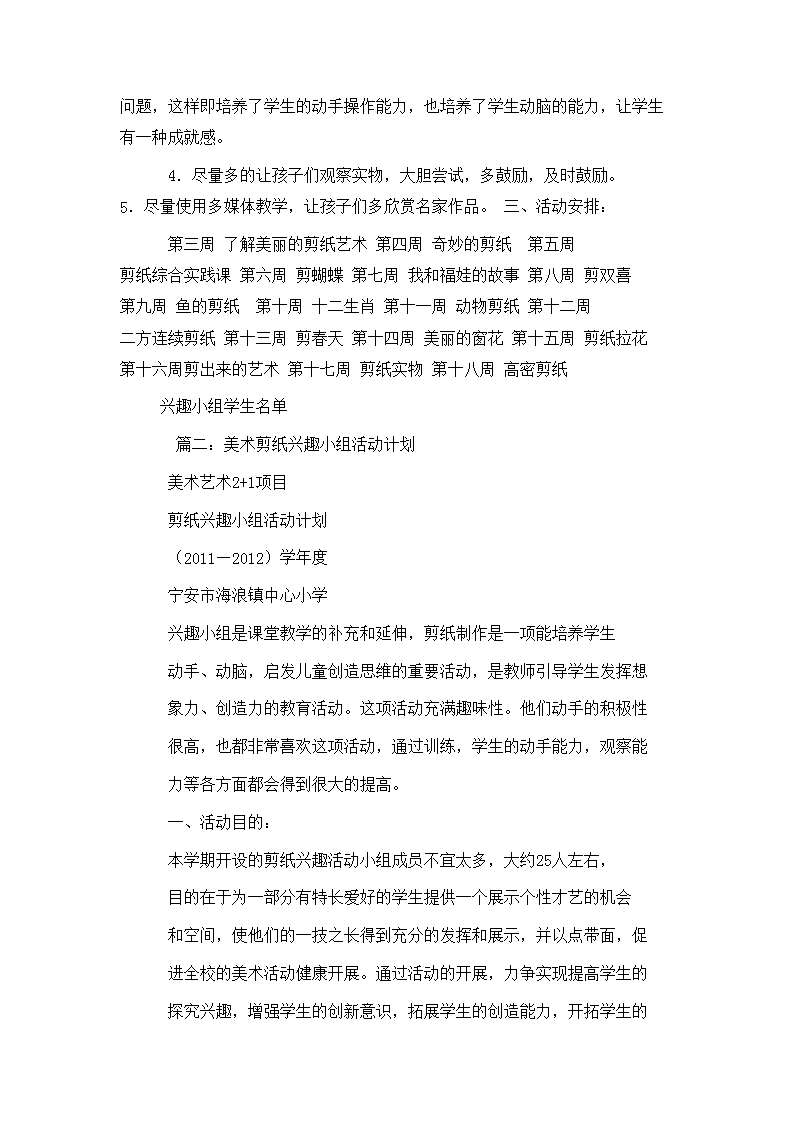 问题，这样即培养了学生的动手操作能力，也培养了学生动脑的能力，让学生有一种成就感。

4. 尽量多的让孩子们观察实物，大胆尝试，多鼓励，及时鼓励。

5. 尽量使用多媒体教学，让孩子们多欣赏名家作品。 三、活动安排：

第三周 了解美丽的剪纸艺术 第四周 奇妙的剪纸 第五周 剪纸综合实践课 第六周 剪蝴蝶 第七周 我和福娃的故事 第八周 剪双喜 第九周 鱼的剪纸 第十周 十二生肖 第十一周 动物剪纸 第十二周 二方连续剪纸 第十三周 剪春天 第十四周 美丽的窗花 第十五周 剪纸拉花 第十六周剪出来的艺术 第十七周 剪纸实物 第十八周 高密剪纸

兴趣小组学生名单

篇二：美术剪纸兴趣小组活动计划

美术艺术2+1项目

剪纸兴趣小组活动计划

（2011－2012）学年度

宁安市海浪镇中心小学

兴趣小组是课堂教学的补充和延伸，剪纸制作是一项能培养学生动手、动脑，启发儿童创造思维的重要活动，是教师引导学生发挥想象力、创造力的教育活动。这项活动充满趣味性。他们动手的积极性很高，也都非常喜欢这项活动，通过训练，学生的动手能力，观察能力等各方面都会得到很大的提高。

一、活动目的：

本学期开设的剪纸兴趣活动小组成员不宜太多，大约25人左右，目的在于为一部分有特长爱好的学生提供一个展示个性才艺的机会和空间，使他们的一技之长得到充分的发挥和展示，并以点带面，促进全校的美术活动健康开展。通过活动的开展，力争实现提高学生的探究兴趣，增强学生的创新意识，拓展学生的创造能力，开拓学生的